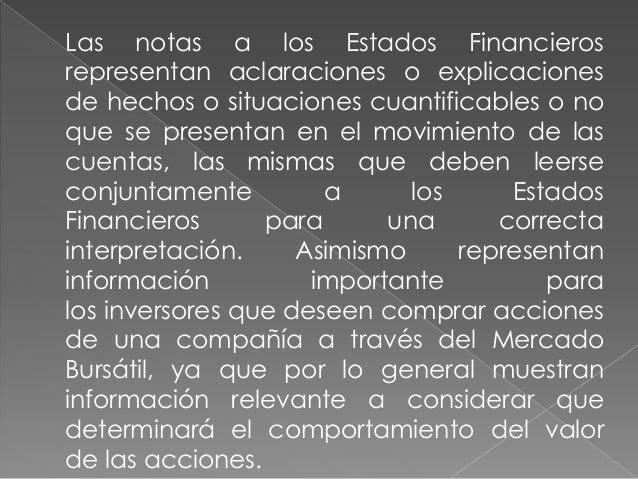 Las notas a los Estados Financieros representan aclaraciones o explicaciones de hechos o situaciones cuantificables o no que se presentan en el movimiento de las cuentas, las mismas que deben leerse conjuntamente a los Estados Financieros para una correcta interpretación. Asimismo representan información importante para los inversores que deseen comprar acciones de una compañía a través del Mercado Bursátil, ya que por lo general muestran información relevante a considerar que determinará el comportamiento del valor de las acciones.